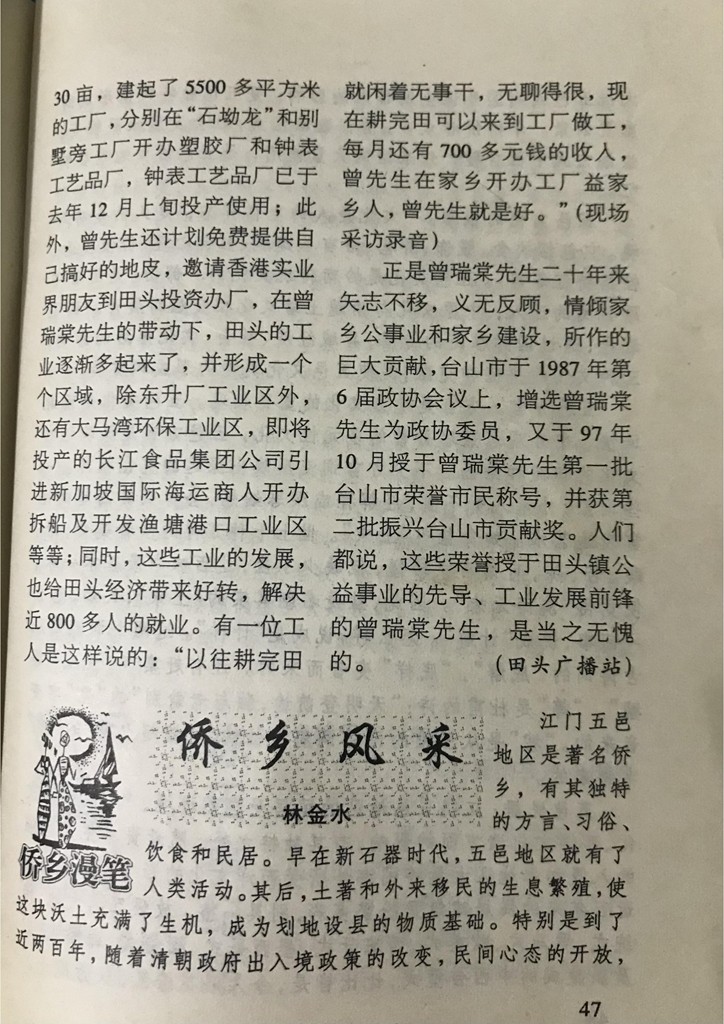 30亩，建起了5500多平方米的工厂，分别在“石坳龙”和别墅旁工厂开办塑胶厂和钟表工艺品厂，钟表工艺品厂已于去年12月上旬投产使用；此外，曾先生还计划免费提供自己搞好的地皮，邀请香港实业界朋友到田头投资办厂，在曾瑞棠先生的带动下，田头的工业逐渐多起来了，并形成一个个区域，除东升厂工业区外，还有大马湾环保工业区，即将投产的长江食品集团公司引进新加坡国际海运商人开办拆船及开发渔塘港口工业区等等；同时，这些工业的发展，也给田头经济带来好转，解决近800多人的就业。有一位工人是这样说的：“以往耕完田就闲着无事干，无聊得很，现在耕完田可以来到工厂做工，每月还有700多元钱的收入，曾先生在家乡开办工厂益家乡人，曾先生就是好。”(现场采访录音)

正是曾瑞棠先生二十年来矢志不移，义无反顾，情倾家乡公事业和家乡建设，所作的巨大贡献，台山市于1987年第6届政协会议上，增选曾瑞棠先生为政协委员，又于97年10月授于曾瑞棠先生第一批台山市荣誉市民称号，并获第二批振兴台山市贡献奖。人们都说，这些荣誉授于田头镇公益事业的先导、工业发展前锋的曾瑞棠先生，是当之无愧的。 (田头广播站)

侨乡漫笔

侨乡风采

林金水

江门五邑地区是著名侨乡，有其独特的方言、习俗、饮食和民居。早在新石器时代，五邑地区就有了人类活动。其后，土著和外来移民的生息繁殖，使这块沃土充满了生机，成为划地设县的物质基础。特别是到了近两百年，随着清朝政府出入境政策的改变，民间心态的开放，

47